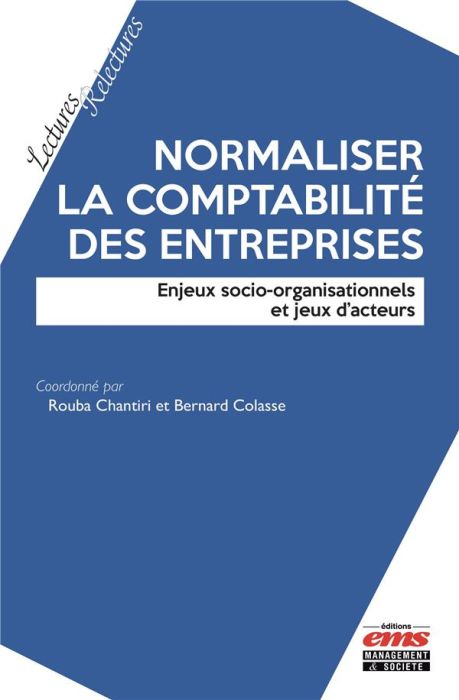 Lectures Relectures

NORMALISER LA COMPTABILITÉ DES ENTREPRISES

Enjeux socio-organisationnels et jeux d'acteurs

Coordonné par
Rouba Chantiri et Bernard Colasse

éditions
ems
MANAGEMENT & SOCIÉTÉ